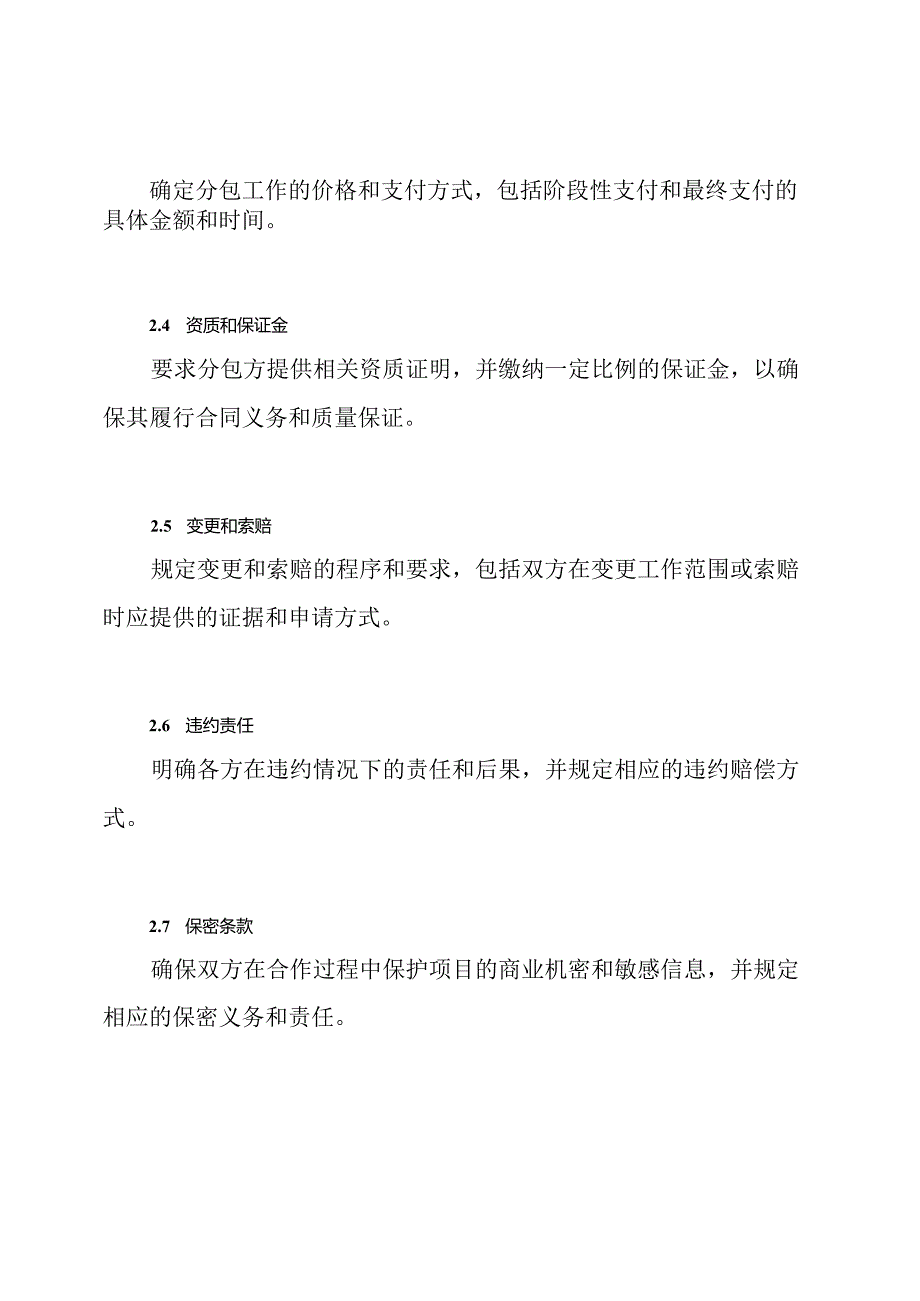 确定分包工作的价格和支付方式，包括阶段性支付和最终支付的具体金额和时间。

2.4 资质和保证金

要求分包方提供相关资质证明，并缴纳一定比例的保证金，以确保其履行合同义务和质量保证。

2.5 变更和索赔

规定变更和索赔的程序和要求，包括双方在变更工作范围或索赔时应提供的证据和申请方式。

2.6 违约责任

明确各方在违约情况下的责任和后果，并规定相应的违约赔偿方式。

2.7 保密条款

确保双方在合作过程中保护项目的商业机密和敏感信息，并规定相应的保密义务和责任。